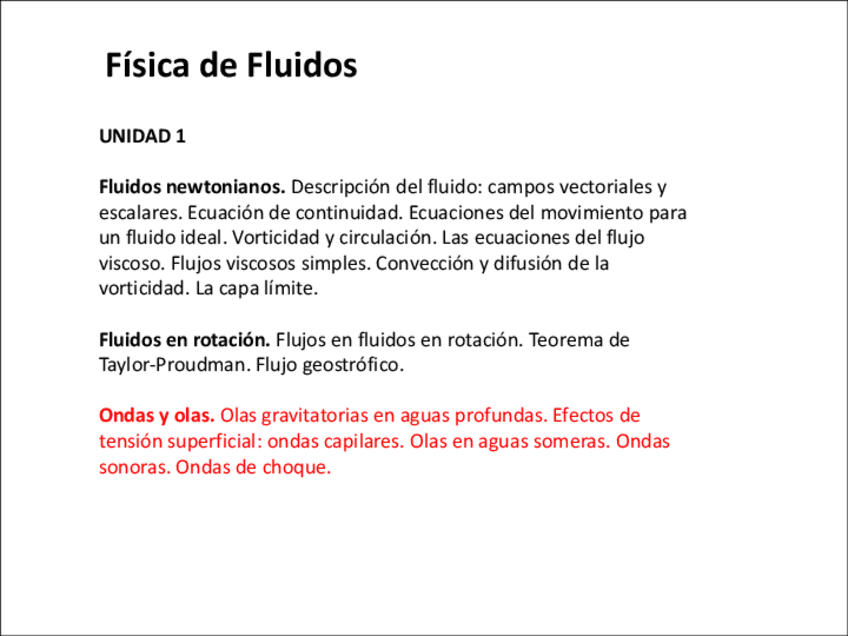 Física de Fluidos

UNIDAD 1

Fluidos newtonianos. Descripción del fluido: campos vectoriales y escalares. Ecuación de continuidad. Ecuaciones del movimiento para un fluido ideal. Vorticidad y circulación. Las ecuaciones del flujo viscoso. Flujos viscosos simples. Convección y difusión de la vorticidad. La capa límite.

Fluidos en rotación. Flujos en fluidos en rotación. Teorema de Taylor-Proudman. Flujo geostrófico.

Ondas y olas. Olas gravitatorias en aguas profundas. Efectos de tensión superficial: ondas capilares. Olas en aguas someras. Ondas sonoras. Ondas de choque.